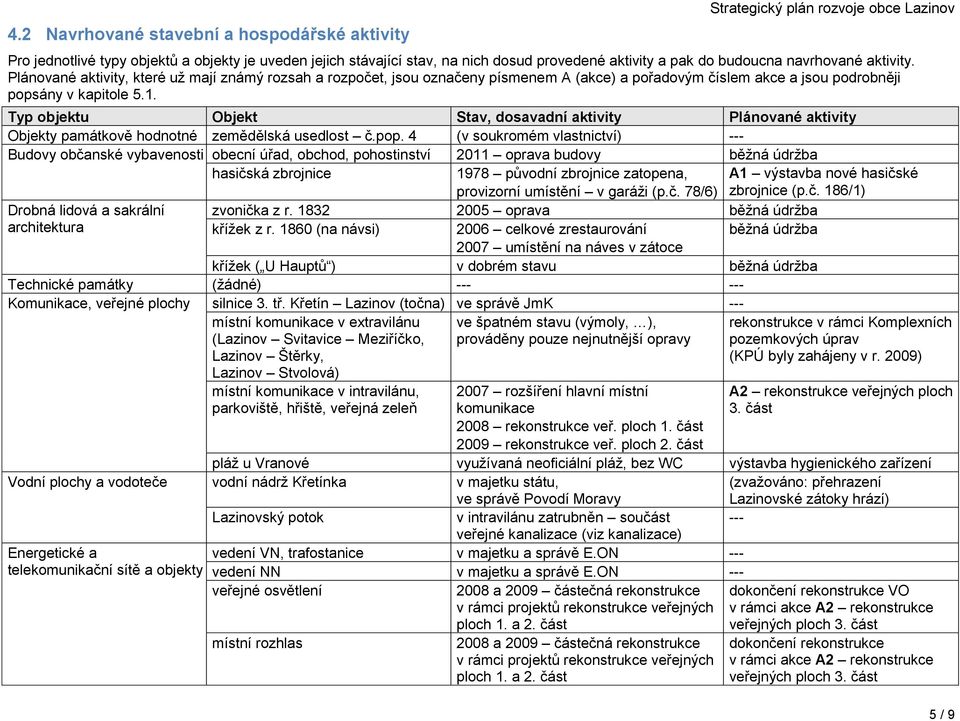 Strategický plán rozvoje obce Lazinov

4.2 Navrhované stavební a hospodářské aktivity

Pro jednotlivé typy objektů a objekty je uveden jejich stávající stav, na nich dosud provedené aktivity a pak do budoucna navrhované aktivity. Plánované aktivity, které už mají známý rozsah a rozpočet, jsou označeny písmenem A (akce) a pořadovým číslem akce a jsou podrobněji popsány v kapitole 5.1.

| Typ objektu | Objekt | Stav, dosavadní aktivity | Plánované aktivity |
|---|---|---|---|
| Objekty památkově hodnotné | zemědělská usedlost – č.pop. 4 | (v soukromém vlastnictví) | --- |
| Budovy občanské vybavenosti | obecní úřad, obchod, pohostinství | 2011 – oprava budovy | běžná údržba |
| | hasičská zbrojnice | 1978 – původní zbrojnice zatopena, provizorní umístění – v garáži (p.č. 78/6) | A1 – výstavba nové hasičské zbrojnice (p.č. 186/1) |
| Drobná lidová a sakrální architektura | zvonička z r. 1832 | 2005 – oprava | běžná údržba |
| | křížek z r. 1860 (na návsi) | 2006 – celkové zrestaurování 2007 – umístění na náves v zátoce | běžná údržba |
| | křížek („U Hauptů“) | v dobrém stavu | běžná údržba |
| Technické památky | (žádné) | --- | --- |
| Komunikace, veřejné plochy | silnice 3. tř. Křetín – Lazinov (točna) | ve správě JmK | --- |
| | místní komunikace v extravilánu (Lazinov – Svitavice – Meziříčko, Lazinov – Štěrky, Lazinov – Stvolová) | ve špatném stavu (výmoly, …), prováděny pouze nejnutnější opravy | rekonstrukce v rámci Komplexních pozemkových úprav (KPÚ byly zahájeny v r. 2009) |
| | místní komunikace v intravilánu, parkoviště, hřiště, veřejná zeleň | 2007 – rozšíření hlavní místní komunikace 2008 – rekonstrukce veř. ploch 1. část 2009 – rekonstrukce veř. ploch 2. část | A2 – rekonstrukce veřejných ploch 3. část |
| | pláž u Vranové | využívaná neoficiální pláž, bez WC | výstavba hygienického zařízení |
| Vodní plochy a vodoteče | vodní nádrž Křetínka | v majetku státu, ve správě Povodí Moravy | (zvažováno: přehrazení Lazinovské zátoky hrází) |
| | Lazinovský potok | v intravilánu zatrubněn – součást veřejné kanalizace (viz kanalizace) | --- |
| Energetické a telekomunikační sítě a objekty | vedení VN, trafostanice | v majetku a správě E.ON | --- |
| | vedení NN | v majetku a správě E.ON | --- |
| | veřejné osvětlení | 2008 a 2009 – částečná rekonstrukce v rámci projektů rekonstrukce veřejných ploch 1. a 2. část | dokončení rekonstrukce VO v rámci akce A2 – rekonstrukce veřejných ploch 3. část |
| | místní rozhlas | 2008 a 2009 – částečná rekonstrukce v rámci projektů rekonstrukce veřejných ploch 1. a 2. část | dokončení rekonstrukce v rámci akce A2 – rekonstrukce veřejných ploch 3. část |

5 / 9